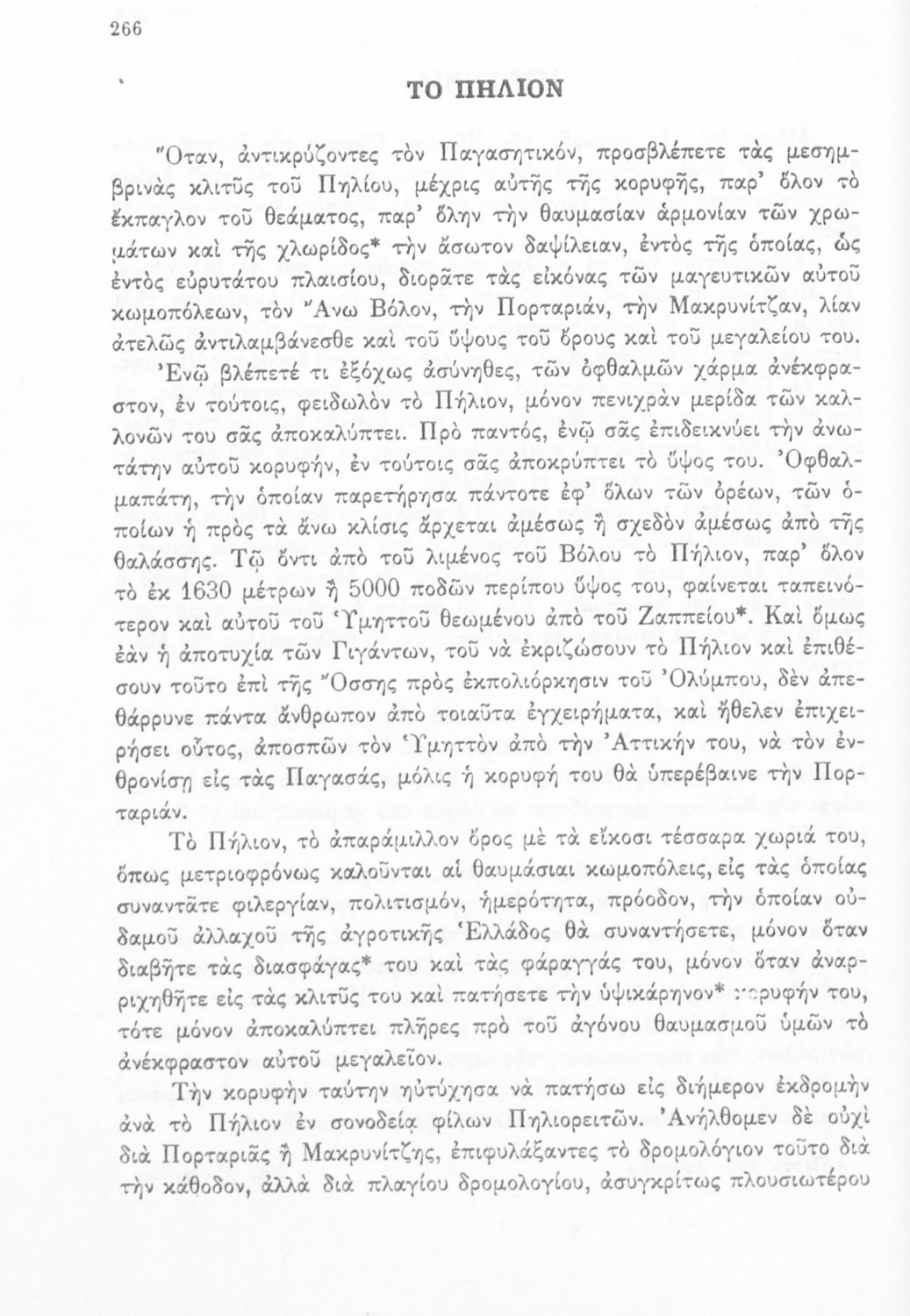 266

ΤΟ ΠΗΛΙΟΝ

Ὅταν, ἀντικρύζοντες τὸν Παγασητικόν, προσβλέπετε τὰς μεσημβρινὰς κλιτῦς τοῦ Πηλίου, μέχρις αὐτῆς τῆς κορυφῆς, παρ' ὅλον τὸ ἔκπαγλον τοῦ θεάματος, παρ' ὅλην τὴν θαυμασίαν ἁρμονίαν τῶν χρωμάτων καὶ τῆς χλωρίδος* τὴν ἄσωτον δαψίλειαν, ἐντὸς τῆς ὁποίας, ὡς ἐντὸς εὐρυτάτου πλαισίου, διορᾶτε τὰς εἰκόνας τῶν μαγευτικῶν αὐτοῦ κωμοπόλεων, τὸν Ἄνω Βόλον, τὴν Πορταριάν, τὴν Μακρυνίτζαν, λίαν ἀτελῶς ἀντιλαμβάνεσθε καὶ τοῦ ὕψους τοῦ ὄρους καὶ τοῦ μεγαλείου του. Ἐνῷ βλέπετέ τι ἐξόχως ἀσύνηθες, τῶν ὀφθαλμῶν χάρμα ἀνέκφραστον, ἐν τούτοις, φειδωλὸν τὸ Πήλιον, μόνον πενιχρὰν μερίδα τῶν καλλονῶν του σᾶς ἀποκαλύπτει. Πρὸ παντός, ἐνῷ σᾶς ἐπιδεικνύει τὴν ἀνωτάτην αὐτοῦ κορυφήν, ἐν τούτοις σᾶς ἀποκρύπτει τὸ ὕψος του. Ὀφθαλμαπάτη, τὴν ὁποίαν παρετήρησα πάντοτε ἐφ' ὅλων τῶν ὀρέων, τῶν ὁποίων ἡ πρὸς τὰ ἄνω κλίσις ἄρχεται ἀμέσως ἢ σχεδὸν ἀμέσως ἀπὸ τῆς θαλάσσης. Τῷ ὄντι ἀπὸ τοῦ λιμένος τοῦ Βόλου τὸ Πήλιον, παρ' ὅλον τὸ ἐκ 1630 μέτρων ἢ 5000 ποδῶν περίπου ὕψος του, φαίνεται ταπεινότερον καὶ αὐτοῦ τοῦ Ὑμηττοῦ θεωμένου ἀπὸ τοῦ Ζαππείου*. Καὶ ὅμως ἐὰν ἡ ἀποτυχία τῶν Γιγάντων, τοῦ νὰ ἐκριζώσουν τὸ Πήλιον καὶ ἐπιθέσουν τοῦτο ἐπὶ τῆς Ὄσσης πρὸς ἐκπολιόρκησιν τοῦ Ὀλύμπου, δὲν ἀπεθάρρυνε πάντα ἄνθρωπον ἀπὸ τοιαῦτα ἐγχειρήματα, καὶ ἤθελεν ἐπιχειρήσει οὗτος, ἀποσπῶν τὸν Ὑμηττὸν ἀπὸ τὴν Ἀττικήν του, νὰ τὸν ἐνθρονίσῃ εἰς τὰς Παγασάς, μόλις ἡ κορυφή του θὰ ὑπερέβαινε τὴν Πορταριάν.

Τὸ Πήλιον, τὸ ἀπαράμιλλον ὄρος μὲ τὰ εἴκοσι τέσσαρα χωριά του, ὅπως μετριοφρόνως καλοῦνται αἱ θαυμάσιαι κωμοπόλεις, εἰς τὰς ὁποίας συναντᾶτε φιλεργίαν, πολιτισμόν, ἡμερότητα, πρόοδον, τὴν ὁποίαν οὐδαμοῦ ἀλλαχοῦ τῆς ἀγροτικῆς Ἑλλάδος θὰ συναντήσετε, μόνον ὅταν διαβῆτε τὰς διασφάγας* του καὶ τὰς φάραγγάς του, μόνον ὅταν ἀναρριχηθῆτε εἰς τὰς κλιτῦς του καὶ πατήσετε τὴν ὑψικάρηνον* κορυφήν του, τότε μόνον ἀποκαλύπτει πλῆρες πρὸ τοῦ ἀγόνου θαυμασμοῦ ὑμῶν τὸ ἀνέκφραστον αὐτοῦ μεγαλεῖον.

Τὴν κορυφὴν ταύτην ηὐτύχησα νὰ πατήσω εἰς διήμερον ἐκδρομὴν ἀνὰ τὸ Πήλιον ἐν συνοδείᾳ φίλων Πηλιορειτῶν. Ἀνήλθομεν δὲ οὐχὶ διὰ Πορταριᾶς ἢ Μακρυνίτζης, ἐπιφυλάξαντες τὸ δρομολόγιον τοῦτο διὰ τὴν κάθοδον, ἀλλὰ διὰ πλαγίου δρομολογίου, ἀσυγκρίτως πλουσιωτέρου